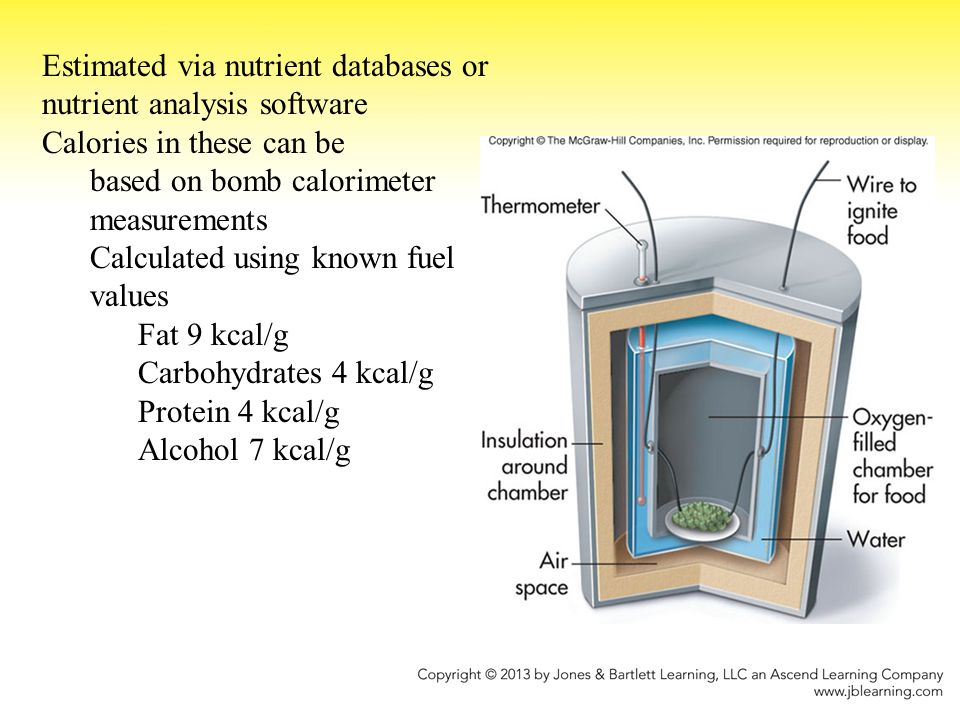 Estimated via nutrient databases or nutrient analysis software

Calories in these can be

based on bomb calorimeter measurements

Calculated using known fuel values

Fat 9 kcal/g

Carbohydrates 4 kcal/g

Protein 4 kcal/g

Alcohol 7 kcal/g

Copyright © The McGraw-Hill Companies, Inc. Permission required for reproduction or display.

Thermometer

Wire to ignite food

Insulation around chamber

Oxygen-filled chamber for food

Water

Air space

Copyright © 2013 by Jones & Bartlett Learning, LLC an Ascend Learning Company
www.jblearning.com